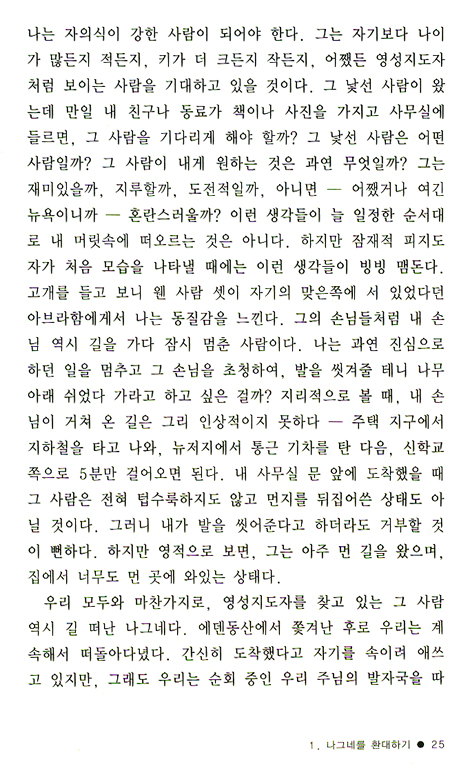 나는 자의식이 강한 사람이 되어야 한다. 그는 자기보다 나이가 많든지 적든지, 키가 더 크든지 작든지, 어쨌든 영성지도자처럼 보이는 사람을 기대하고 있을 것이다. 그 낯선 사람이 왔는데 만일 내 친구나 동료가 책이나 사진을 가지고 사무실에 들르면, 그 사람을 기다리게 해야 할까? 그 낯선 사람은 어떤 사람일까? 그 사람이 내게 원하는 것은 과연 무엇일까? 그는 재미있을까, 지루할까, 도전적일까, 아니면 — 어쨌거나 여긴 뉴욕이니까 — 혼란스러울까? 이런 생각들이 늘 일정한 순서대로 내 머릿속에 떠오르는 것은 아니다. 하지만 잠재적 피지도자가 처음 모습을 나타낼 때에는 이런 생각들이 빙빙 맴돈다. 고개를 들고 보니 웬 사람 셋이 자기의 맞은쪽에 서 있었다던 아브라함에게서 나는 동질감을 느낀다. 그의 손님들처럼 내 손님 역시 길을 가다 잠시 멈춘 사람이다. 나는 과연 진심으로 하던 일을 멈추고 그 손님을 초청하여, 발을 씻겨줄 테니 나무 아래 쉬었다 가라고 하고 싶은 걸까? 지리적으로 볼 때, 내 손님이 거쳐 온 길은 그리 인상적이지 못하다 — 주택 지구에서 지하철을 타고 나와, 뉴저지에서 통근 기차를 탄 다음, 신학교 쪽으로 5분만 걸어오면 된다. 내 사무실 문 앞에 도착했을 때 그 사람은 전혀 텁수룩하지도 않고 먼지를 뒤집어쓴 상태도 아닐 것이다. 그러니 내가 발을 씻어준다고 하더라도 거부할 것이 뻔하다. 하지만 영적으로 보면, 그는 아주 먼 길을 왔으며, 집에서 너무도 먼 곳에 와있는 상태다.

우리 모두와 마찬가지로, 영성지도자를 찾고 있는 그 사람 역시 길 떠난 나그네다. 에덴동산에서 쫓겨난 후로 우리는 계속해서 떠돌아다녔다. 간신히 도착했다고 자기를 속이려 애쓰고 있지만, 그래도 우리는 순회 중인 우리 주님의 발자국을 따

1. 나그네를 환대하기 ● 25